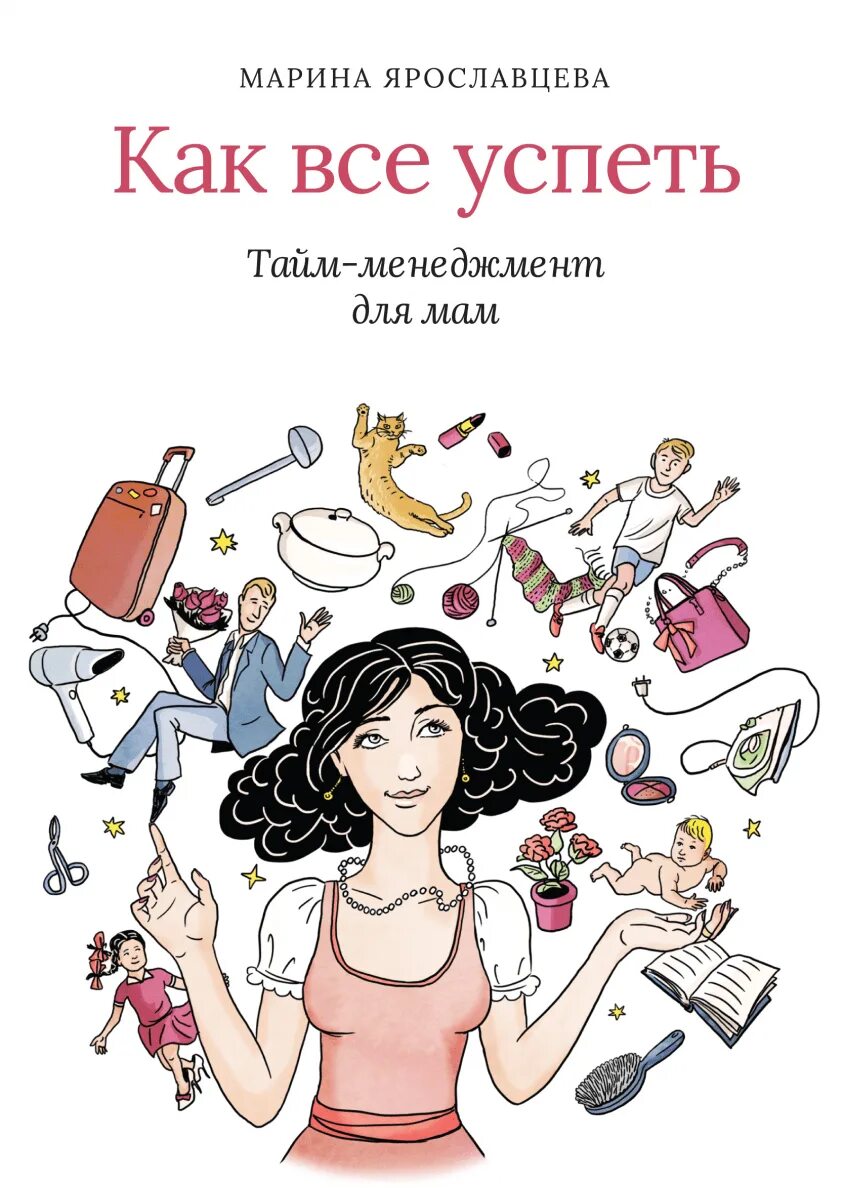 МАРИНА ЯРОСЛАВЦЕВА

Как все успеть

Тайм-менеджмент для мам